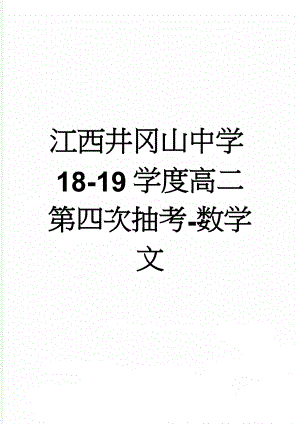 江西井冈山中学18-19学度高二第四次抽考-数学文